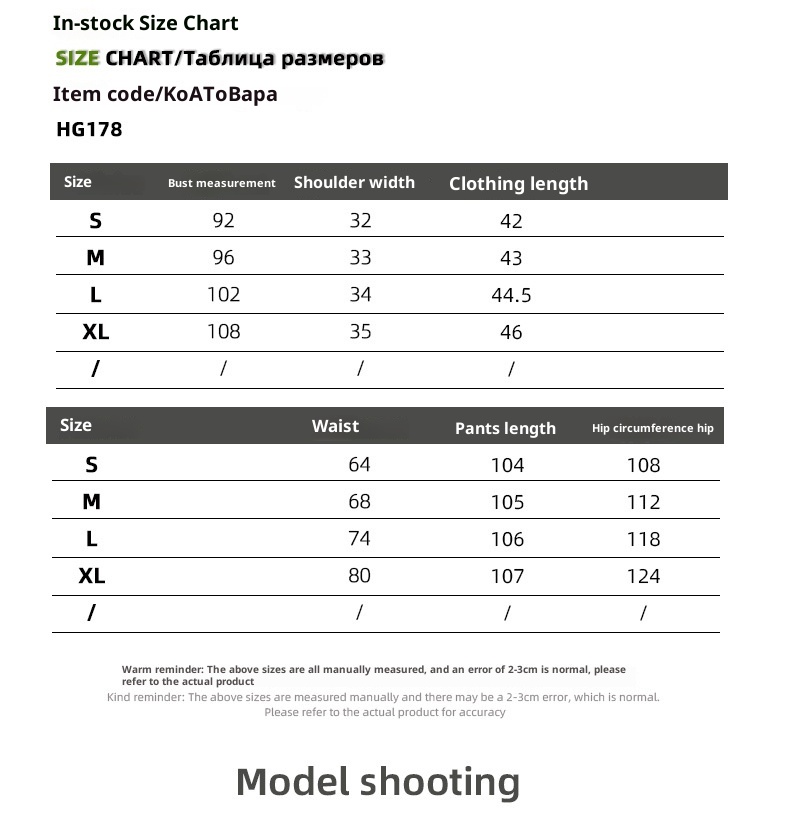 In-stock Size Chart

SIZE CHART/Таблица размеров

Item code/КоАТоВара

HG178

| Size | Bust measurement | Shoulder width | Clothing length |
|---|---|---|---|
| S | 92 | 32 | 42 |
| M | 96 | 33 | 43 |
| L | 102 | 34 | 44.5 |
| XL | 108 | 35 | 46 |
| / | / | / | / |

| Size | Waist | Pants length | Hip circumference hip |
|---|---|---|---|
| S | 64 | 104 | 108 |
| M | 68 | 105 | 112 |
| L | 74 | 106 | 118 |
| XL | 80 | 107 | 124 |
| / | / | / | / |

Warm reminder: The above sizes are all manually measured, and an error of 2-3cm is normal, please refer to the actual product

Kind reminder: The above sizes are measured manually and there may be a 2-3cm error, which is normal. Please refer to the actual product for accuracy

Model shooting